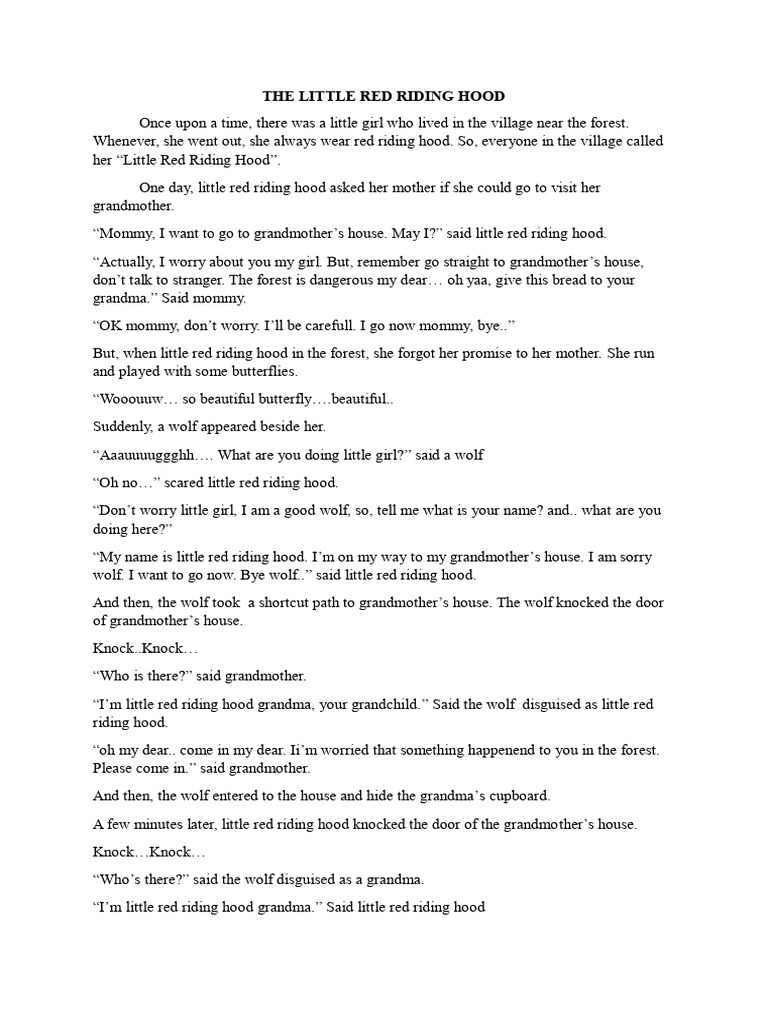 THE LITTLE RED RIDING HOOD

Once upon a time, there was a little girl who lived in the village near the forest. Whenever, she went out, she always wear red riding hood. So, everyone in the village called her "Little Red Riding Hood".

One day, little red riding hood asked her mother if she could go to visit her grandmother.

"Mommy, I want to go to grandmother's house. May I?" said little red riding hood.

"Actually, I worry about you my girl. But, remember go straight to grandmother's house, don't talk to stranger. The forest is dangerous my dear… oh yaa, give this bread to your grandma." Said mommy.

"OK mommy, don't worry. I'll be carefull. I go now mommy, bye.."

But, when little red riding hood in the forest, she forgot her promise to her mother. She run and played with some butterflies.

"Wooouuw… so beautiful butterfly….beautiful..

Suddenly, a wolf appeared beside her.

"Aaauuuuggghh…. What are you doing little girl?" said a wolf

"Oh no…" scared little red riding hood.

"Don't worry little girl, I am a good wolf, so, tell me what is your name? and.. what are you doing here?"

"My name is little red riding hood. I'm on my way to my grandmother's house. I am sorry wolf. I want to go now. Bye wolf.." said little red riding hood.

And then, the wolf took a shortcut path to grandmother's house. The wolf knocked the door of grandmother's house.

Knock..Knock…

"Who is there?" said grandmother.

"I'm little red riding hood grandma, your grandchild." Said the wolf disguised as little red riding hood.

"oh my dear.. come in my dear. Ii'm worried that something happenend to you in the forest. Please come in." said grandmother.

And then, the wolf entered to the house and hide the grandma's cupboard.

A few minutes later, little red riding hood knocked the door of the grandmother's house.

Knock…Knock…

"Who's there?" said the wolf disguised as a grandma.

"I'm little red riding hood grandma." Said little red riding hood